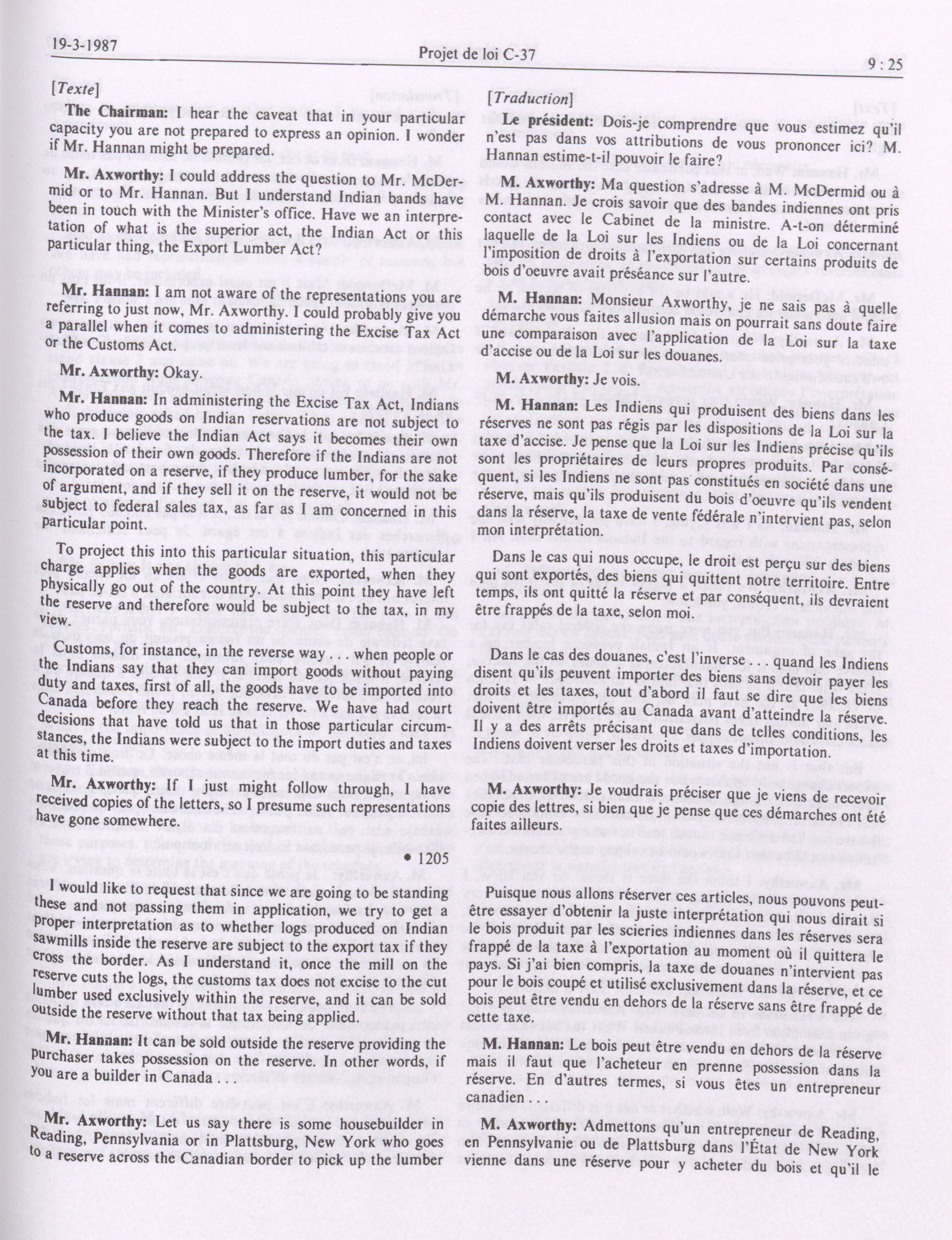 19-3-1987 Projet de loi C-37 9 : 25

[Texte]

The Chairman: I hear the caveat that in your particular capacity you are not prepared to express an opinion. I wonder if Mr. Hannan might be prepared.

Mr. Axworthy: I could address the question to Mr. McDermid or to Mr. Hannan. But I understand Indian bands have been in touch with the Minister's office. Have we an interpretation of what is the superior act, the Indian Act or this particular thing, the Export Lumber Act?

Mr. Hannan: I am not aware of the representations you are referring to just now, Mr. Axworthy. I could probably give you a parallel when it comes to administering the Excise Tax Act or the Customs Act.

Mr. Axworthy: Okay.

Mr. Hannan: In administering the Excise Tax Act, Indians who produce goods on Indian reservations are not subject to the tax. I believe the Indian Act says it becomes their own possession of their own goods. Therefore if the Indians are not incorporated on a reserve, if they produce lumber, for the sake of argument, and if they sell it on the reserve, it would not be subject to federal sales tax, as far as I am concerned in this particular point.

To project this into this particular situation, this particular charge applies when the goods are exported, when they physically go out of the country. At this point they have left the reserve and therefore would be subject to the tax, in my view.

Customs, for instance, in the reverse way . . . when people or the Indians say that they can import goods without paying duty and taxes, first of all, the goods have to be imported into Canada before they reach the reserve. We have had court decisions that have told us that in those particular circumstances, the Indians were subject to the import duties and taxes at this time.

Mr. Axworthy: If I just might follow through, I have received copies of the letters, so I presume such representations have gone somewhere.

• 1205

I would like to request that since we are going to be standing these and not passing them in application, we try to get a proper interpretation as to whether logs produced on Indian sawmills inside the reserve are subject to the export tax if they cross the border. As I understand it, once the mill on the reserve cuts the logs, the customs tax does not excise to the cut lumber used exclusively within the reserve, and it can be sold outside the reserve without that tax being applied.

Mr. Hannan: It can be sold outside the reserve providing the purchaser takes possession on the reserve. In other words, if you are a builder in Canada . . .

Mr. Axworthy: Let us say there is some housebuilder in Reading, Pennsylvania or in Plattsburg, New York who goes to a reserve across the Canadian border to pick up the lumber

[Traduction]

Le président: Dois-je comprendre que vous estimez qu'il n'est pas dans vos attributions de vous prononcer ici? M. Hannan estime-t-il pouvoir le faire?

M. Axworthy: Ma question s'adresse à M. McDermid ou à M. Hannan. Je crois savoir que des bandes indiennes ont pris contact avec le Cabinet de la ministre. A-t-on déterminé laquelle de la Loi sur les Indiens ou de la Loi concernant l'imposition de droits à l'exportation sur certains produits de bois d'oeuvre avait préséance sur l'autre.

M. Hannan: Monsieur Axworthy, je ne sais pas à quelle démarche vous faites allusion mais on pourrait sans doute faire une comparaison avec l'application de la Loi sur la taxe d'accise ou de la Loi sur les douanes.

M. Axworthy: Je vois.

M. Hannan: Les Indiens qui produisent des biens dans les réserves ne sont pas régis par les dispositions de la Loi sur la taxe d'accise. Je pense que la Loi sur les Indiens précise qu'ils sont les propriétaires de leurs propres produits. Par conséquent, si les Indiens ne sont pas constitués en société dans une réserve, mais qu'ils produisent du bois d'oeuvre qu'ils vendent dans la réserve, la taxe de vente fédérale n'intervient pas, selon mon interprétation.

Dans le cas qui nous occupe, le droit est perçu sur des biens qui sont exportés, des biens qui quittent notre territoire. Entre temps, ils ont quitté la réserve et par conséquent, ils devraient être frappés de la taxe, selon moi.

Dans le cas des douanes, c'est l'inverse . . . quand les Indiens disent qu'ils peuvent importer des biens sans devoir payer les droits et les taxes, tout d'abord il faut se dire que les biens doivent être importés au Canada avant d'atteindre la réserve. Il y a des arrêts précisant que dans de telles conditions, les Indiens doivent verser les droits et taxes d'importation.

M. Axworthy: Je voudrais préciser que je viens de recevoir copie des lettres, si bien que je pense que ces démarches ont été faites ailleurs.

Puisque nous allons réserver ces articles, nous pouvons peut-être essayer d'obtenir la juste interprétation qui nous dirait si le bois produit par les scieries indiennes dans les réserves sera frappé de la taxe à l'exportation au moment où il quittera le pays. Si j'ai bien compris, la taxe de douanes n'intervient pas pour le bois coupé et utilisé exclusivement dans la réserve, et ce bois peut être vendu en dehors de la réserve sans être frappé de cette taxe.

M. Hannan: Le bois peut être vendu en dehors de la réserve mais il faut que l'acheteur en prenne possession dans la réserve. En d'autres termes, si vous êtes un entrepreneur canadien . . .

M. Axworthy: Admettons qu'un entrepreneur de Reading, en Pennsylvanie ou de Plattsburg dans l'État de New York vienne dans une réserve pour y acheter du bois et qu'il le